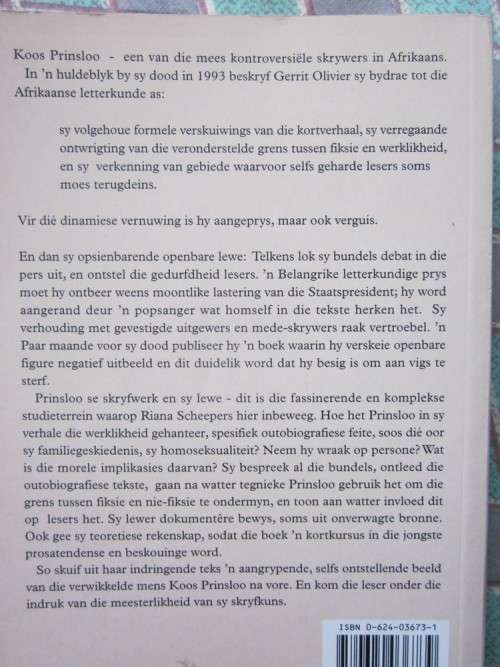 Koos Prinsloo - een van die mees kontroversiële skrywers in Afrikaans.

In 'n huldeblyk by sy dood in 1993 beskryf Gerrit Olivier sy bydrae tot die Afrikaanse letterkunde as:

sy volgehoue formele verskuiwings van die kortverhaal, sy verregaande ontwrigting van die veronderstelde grens tussen fiksie en werklikheid, en sy verkenning van gebiede waarvoor selfs geharde lesers soms moes terugdeins.

Vir dié dinamiese vernuwing is hy aangeprys, maar ook verguis.

En dan sy opsienbarende openbare lewe: Telkens lok sy bundels debat in die pers uit, en ontstel die gedurfdheid lesers. 'n Belangrike letterkundige prys moet hy ontbeer weens moontlike lastering van die Staatspresident; hy word aangerand deur 'n popsanger wat homself in die tekste herken het. Sy verhouding met gevestigde uitgewers en mede-skrywers raak vertroebel. 'n Paar maande voor sy dood publiseer hy 'n boek waarin hy verskeie openbare figure negatief uitbeeld en dit duidelik word dat hy besig is om aan vigs te sterf.

Prinsloo se skryfwerk en sy lewe - dit is die fassinerende en komplekse studieterrein waarop Riana Scheepers hier inbeweeg. Hoe het Prinsloo in sy verhale die werklikheid gehanteer, spesifiek outobiografiese feite, soos dié oor sy familiegeskiedenis, sy homoseksualiteit? Neem hy wraak op persone? Wat is die morele implikasies daarvan? Sy bespreek al die bundels, ontleed die outobiografiese tekste, gaan na watter tegnieke Prinsloo gebruik het om die grens tussen fiksie en nie-fiksie te ondermyn, en toon aan watter invloed dit op lesers het. Sy lewer dokumentêre bewys, soms uit onverwagte bronne. Ook gee sy teoretiese rekenskap, sodat die boek 'n kortkursus in die jongste prosatendense en beskouinge word.

So skuif uit haar indringende teks 'n aangrypende, selfs ontstellende beeld van die verwikkelde mens Koos Prinsloo na vore. En kom die leser onder die indruk van die meesterlikheid van sy skryfkuns.

ISBN 0-624-03673-1